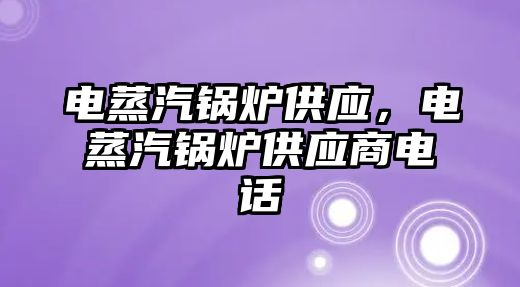 电蒸汽锅炉供应，电蒸汽锅炉供应商电话